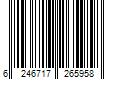 6 246717 265958